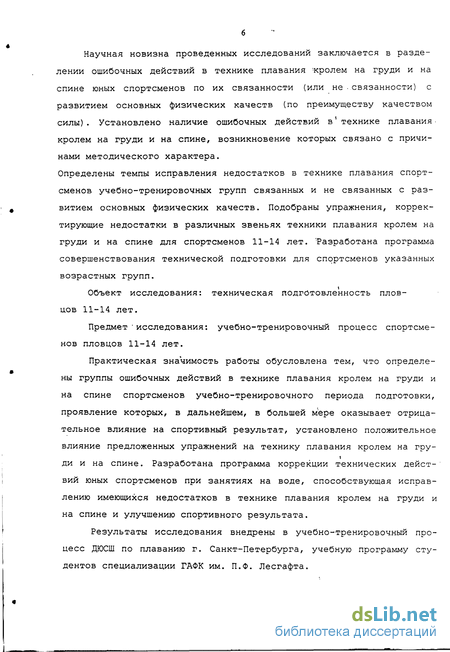 6

Научная новизна проведенных исследований заключается в разделении ошибочных действий в технике плавания кролем на груди и на спине юных спортсменов по их связанности (или не связанности) с развитием основных физических качеств (по преимуществу качеством силы). Установлено наличие ошибочных действий в технике плавания кролем на груди и на спине, возникновение которых связано с причинами методического характера.
Определены темпы исправления недостатков в технике плавания спортсменов учебно-тренировочных групп связанных и не связанных с развитием основных физических качеств. Подобраны упражнения, корректирующие недостатки в различных звеньях техники плавания кролем на груди и на спине для спортсменов 11-14 лет. Разработана программа совершенствования технической подготовки для спортсменов указанных возрастных групп.

Объект исследования: техническая подготовленность пловцов 11-14 лет.

Предмет исследования: учебно-тренировочный процесс спортсменов пловцов 11-14 лет.

Практическая значимость работы обусловлена тем, что определены группы ошибочных действий в технике плавания кролем на груди и на спине спортсменов учебно-тренировочного периода подготовки, проявление которых, в дальнейшем, в большей мере оказывает отрицательное влияние на спортивный результат, установлено положительное влияние предложенных упражнений на технику плавания кролем на груди и на спине. Разработана программа коррекции технических действий юных спортсменов при занятиях на воде, способствующая исправлению имеющихся недостатков в технике плавания кролем на груди и на спине и улучшению спортивного результата.

Результаты исследования внедрены в учебно-тренировочный процесс ДЮСШ по плаванию г. Санкт-Петербурга, учебную программу студентов специализации ГАФК им. П.Ф. Лесгафта.

dsLib.net
библиотека диссертаций